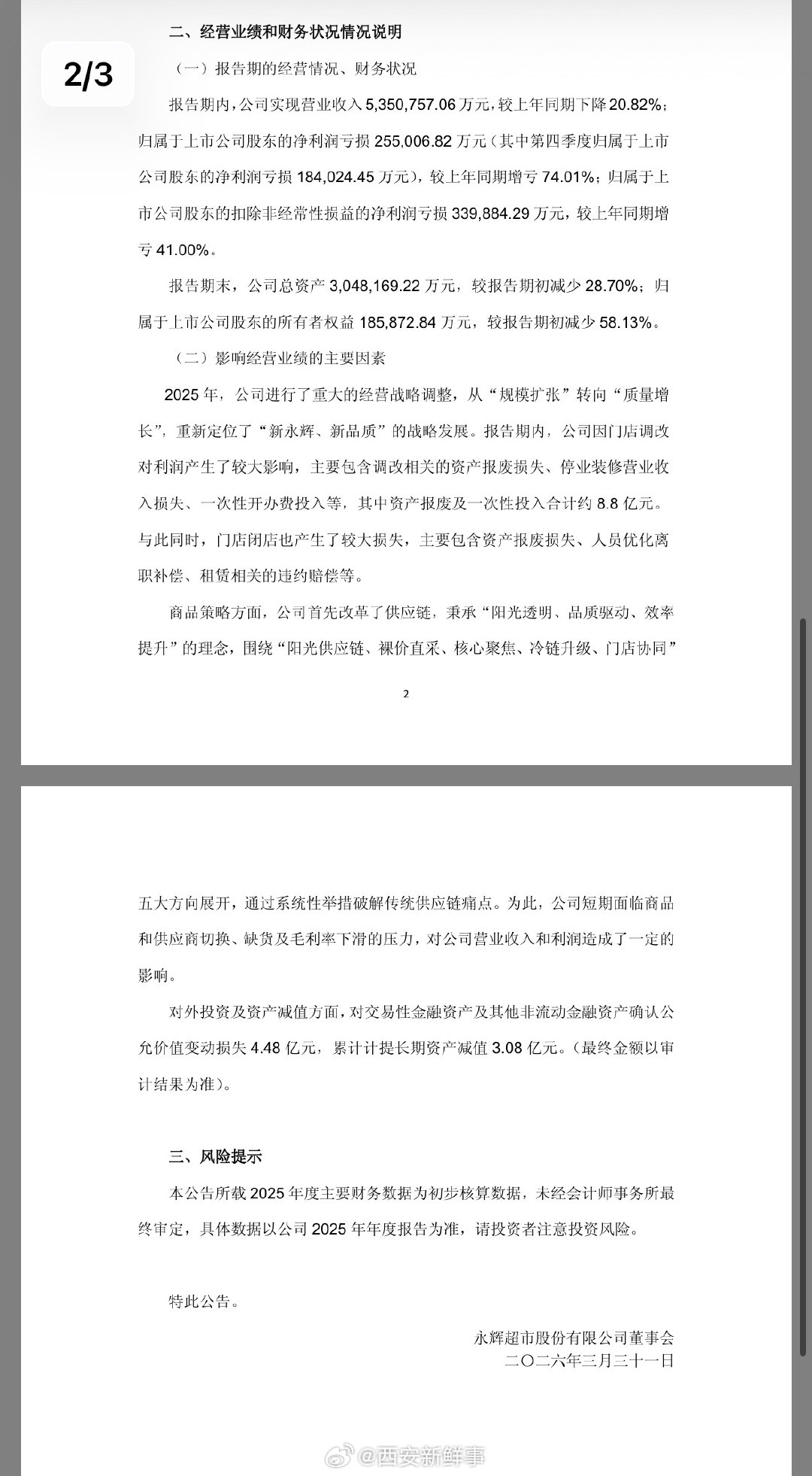 2/3

二、经营业绩和财务状况情况说明

（一）报告期的经营情况、财务状况

报告期内，公司实现营业收入 5,350,757.06 万元，较上年同期下降 20.82%；归属于上市公司股东的净利润亏损 255,006.82 万元（其中第四季度归属于上市公司股东的净利润亏损 184,024.45 万元），较上年同期增亏 74.01%；归属于上市公司股东的扣除非经常性损益的净利润亏损 339,884.29 万元，较上年同期增亏 41.00%。

报告期末，公司总资产 3,048,169.22 万元，较报告期初减少 28.70%；归属于上市公司股东的所有者权益 185,872.84 万元，较报告期初减少 58.13%。

（二）影响经营业绩的主要因素

2025 年，公司进行了重大的经营战略调整，从“规模扩张”转向“质量增长”，重新定位了“新永辉、新品质”的战略发展。报告期内，公司因门店调改对利润产生了较大影响，主要包含调改相关的资产报废损失、停业装修营业收入损失、一次性开办费投入等，其中资产报废及一次性投入合计约 8.8 亿元。与此同时，门店闭店也产生了较大损失，主要包含资产报废损失、人员优化离职补偿、租赁相关的违约赔偿等。

商品策略方面，公司首先改革了供应链，秉承“阳光透明、品质驱动、效率提升”的理念，围绕“阳光供应链、裸价直采、核心聚焦、冷链升级、门店协同”

2

五大方向展开，通过系统性举措破解传统供应链痛点。为此，公司短期面临商品和供应商切换、缺货及毛利率下滑的压力，对公司营业收入和利润造成了一定的影响。

对外投资及资产减值方面，对交易性金融资产及其他非流动金融资产确认公允价值变动损失 4.48 亿元，累计计提长期资产减值 3.08 亿元。（最终金额以审计结果为准）。

三、风险提示

本公告所载 2025 年度主要财务数据为初步核算数据，未经会计师事务所最终审定，具体数据以公司 2025 年年度报告为准，请投资者注意投资风险。

特此公告。

永辉超市股份有限公司董事会
二〇二六年三月三十一日

@西安新鲜事